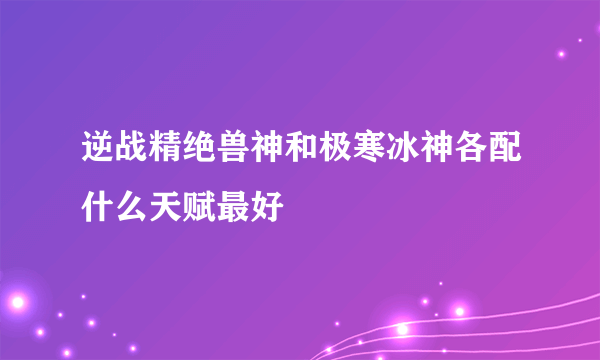 逆战精绝兽神和极寒冰神各配什么天赋最好